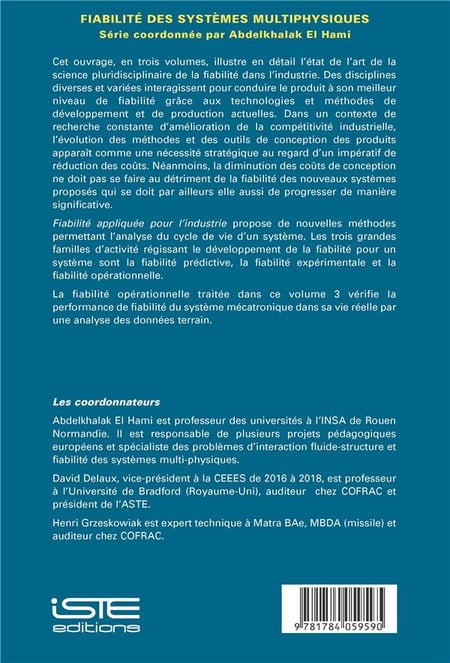 FIABILITÉ DES SYSTÈMES MULTIPHYSIQUES
Série coordonnée par Abdelkhalak El Hami

Cet ouvrage, en trois volumes, illustre en détail l'état de l'art de la science pluridisciplinaire de la fiabilité dans l'industrie. Des disciplines diverses et variées interagissent pour conduire le produit à son meilleur niveau de fiabilité grâce aux technologies et méthodes de développement et de production actuelles. Dans un contexte de recherche constante d'amélioration de la compétitivité industrielle, l'évolution des méthodes et des outils de conception des produits apparaît comme une nécessité stratégique au regard d'un impératif de réduction des coûts. Néanmoins, la diminution des coûts de conception ne doit pas se faire au détriment de la fiabilité des nouveaux systèmes proposés qui se doit par ailleurs elle aussi de progresser de manière significative.

Fiabilité appliquée pour l'industrie propose de nouvelles méthodes permettant l'analyse du cycle de vie d'un système. Les trois grandes familles d'activité régissant le développement de la fiabilité pour un système sont la fiabilité prédictive, la fiabilité expérimentale et la fiabilité opérationnelle.

La fiabilité opérationnelle traitée dans ce volume 3 vérifie la performance de fiabilité du système mécatronique dans sa vie réelle par une analyse des données terrain.

Les coordonnateurs

Abdelkhalak El Hami est professeur des universités à l'INSA de Rouen Normandie. Il est responsable de plusieurs projets pédagogiques européens et spécialiste des problèmes d'interaction fluide-structure et fiabilité des systèmes multi-physiques.

David Delaux, vice-président à la CEEES de 2016 à 2018, est professeur à l'Université de Bradford (Royaume-Uni), auditeur chez COFRAC et président de l'ASTE.

Henri Grzeskowiak est expert technique à Matra BAe, MBDA (missile) et auditeur chez COFRAC.

iSTE editions

9 781784 059590